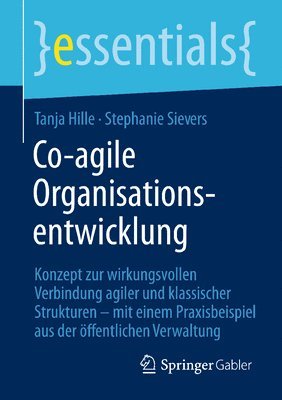 }essentials{

Tanja Hille · Stephanie Sievers

Co-agile Organisationsentwicklung

Konzept zur wirkungsvollen Verbindung agiler und klassischer Strukturen – mit einem Praxisbeispiel aus der öffentlichen Verwaltung

Springer Gabler